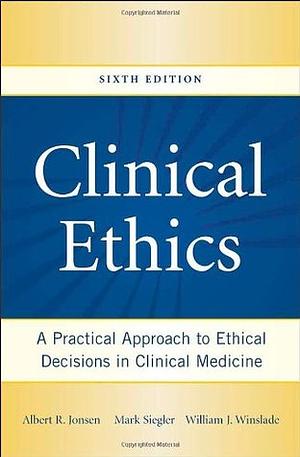 Copyrighted Material

SIXTH EDITION

Clinical Ethics

A Practical Approach to Ethical Decisions in Clinical Medicine

Albert R. Jonsen Mark Siegler William J. Winslade

Copyrighted Material